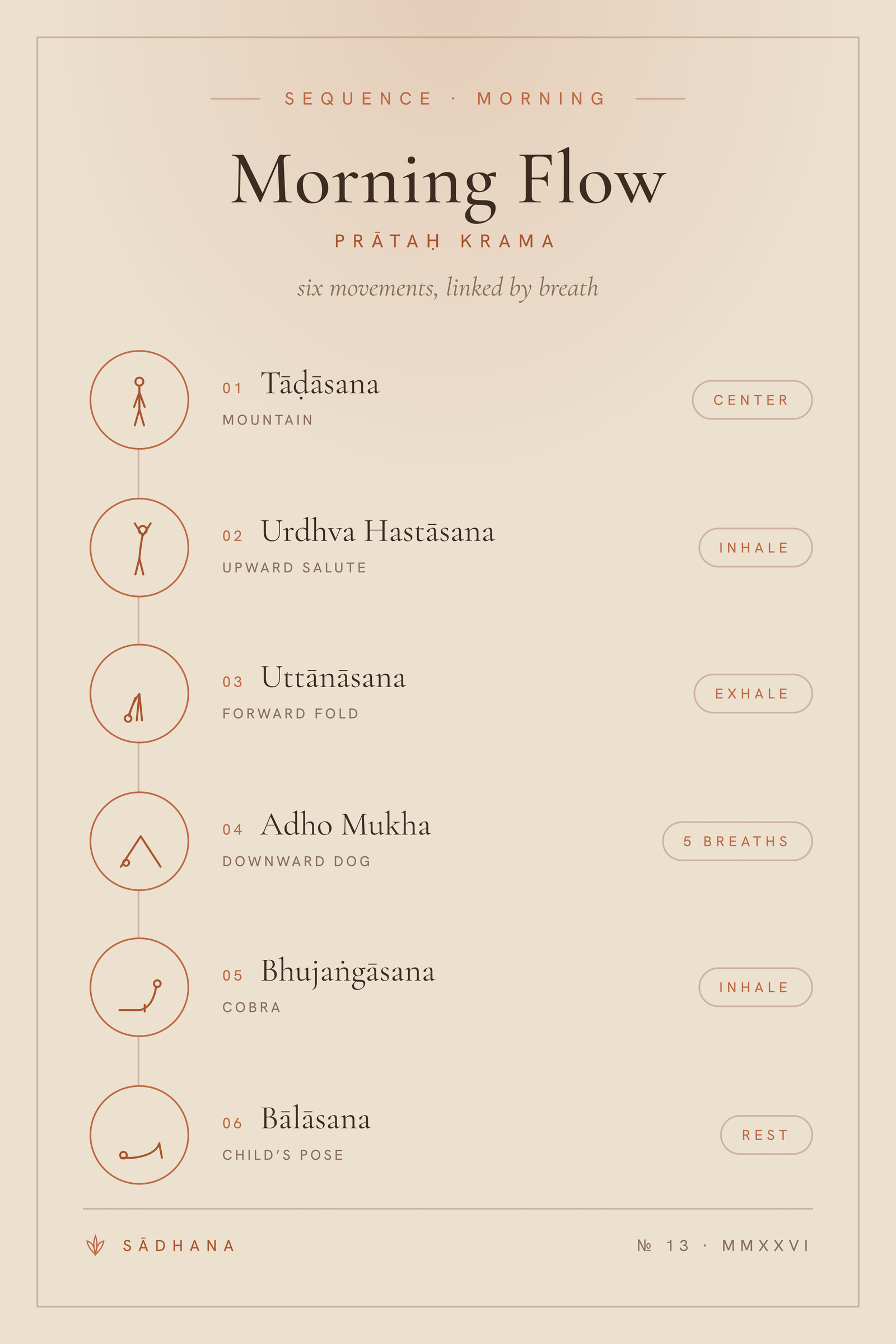 SEQUENCE · MORNING

Morning Flow

PRĀTAḤ KRAMA

six movements, linked by breath

01 Tāḍāsana
MOUNTAIN
CENTER

02 Urdhva Hastāsana
UPWARD SALUTE
INHALE

03 Uttānāsana
FORWARD FOLD
EXHALE

04 Adho Mukha
DOWNWARD DOG
5 BREATHS

05 Bhujaṅgāsana
COBRA
INHALE

06 Bālāsana
CHILD'S POSE
REST

SĀDHANA

№ 13 · MMXXVI